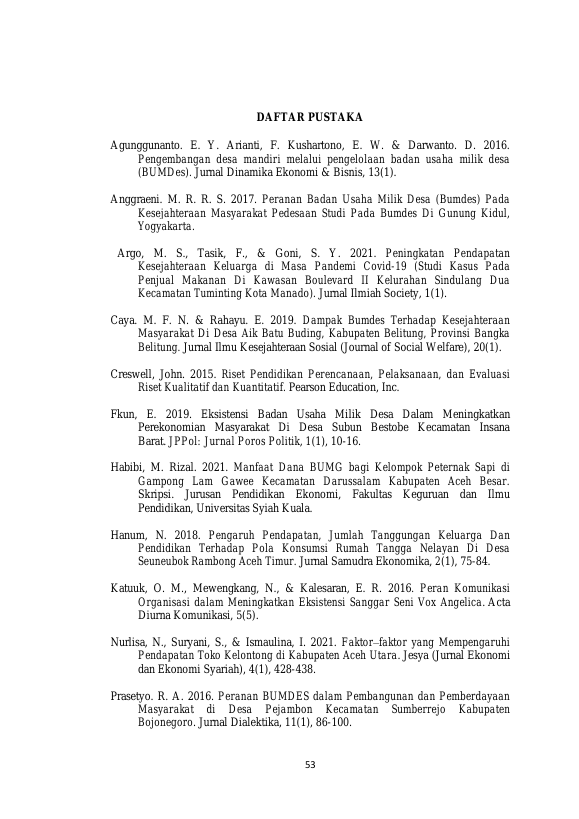 DAFTAR PUSTAKA

Agunggunanto. E. Y. Arianti, F. Kushartono, E. W. & Darwanto. D. 2016. Pengembangan desa mandiri melalui pengelolaan badan usaha milik desa (BUMDes). Jurnal Dinamika Ekonomi & Bisnis, 13(1).

Anggraeni. M. R. R. S. 2017. Peranan Badan Usaha Milik Desa (Bumdes) Pada Kesejahteraan Masyarakat Pedesaan Studi Pada Bumdes Di Gunung Kidul, Yogyakarta.

Argo, M. S., Tasik, F., & Goni, S. Y. 2021. Peningkatan Pendapatan Kesejahteraan Keluarga di Masa Pandemi Covid-19 (Studi Kasus Pada Penjual Makanan Di Kawasan Boulevard II Kelurahan Sindulang Dua Kecamatan Tuminting Kota Manado). Jurnal Ilmiah Society, 1(1).

Caya. M. F. N. & Rahayu. E. 2019. Dampak Bumdes Terhadap Kesejahteraan Masyarakat Di Desa Aik Batu Buding, Kabupaten Belitung, Provinsi Bangka Belitung. Jurnal Ilmu Kesejahteraan Sosial (Journal of Social Welfare), 20(1).

Creswell, John. 2015. Riset Pendidikan Perencanaan, Pelaksanaan, dan Evaluasi Riset Kualitatif dan Kuantitatif. Pearson Education, Inc.

Fkun, E. 2019. Eksistensi Badan Usaha Milik Desa Dalam Meningkatkan Perekonomian Masyarakat Di Desa Subun Bestobe Kecamatan Insana Barat. JPPol: Jurnal Poros Politik, 1(1), 10-16.

Habibi, M. Rizal. 2021. Manfaat Dana BUMG bagi Kelompok Peternak Sapi di Gampong Lam Gawee Kecamatan Darussalam Kabupaten Aceh Besar. Skripsi. Jurusan Pendidikan Ekonomi, Fakultas Keguruan dan Ilmu Pendidikan, Universitas Syiah Kuala.

Hanum, N. 2018. Pengaruh Pendapatan, Jumlah Tanggungan Keluarga Dan Pendidikan Terhadap Pola Konsumsi Rumah Tangga Nelayan Di Desa Seuneubok Rambong Aceh Timur. Jurnal Samudra Ekonomika, 2(1), 75-84.

Katuuk, O. M., Mewengkang, N., & Kalesaran, E. R. 2016. Peran Komunikasi Organisasi dalam Meningkatkan Eksistensi Sanggar Seni Vox Angelica. Acta Diurna Komunikasi, 5(5).

Nurlisa, N., Suryani, S., & Ismaulina, I. 2021. Faktor–faktor yang Mempengaruhi Pendapatan Toko Kelontong di Kabupaten Aceh Utara. Jesya (Jurnal Ekonomi dan Ekonomi Syariah), 4(1), 428-438.

Prasetyo. R. A. 2016. Peranan BUMDES dalam Pembangunan dan Pemberdayaan Masyarakat di Desa Pejambon Kecamatan Sumberrejo Kabupaten Bojonegoro. Jurnal Dialektika, 11(1), 86-100.

53